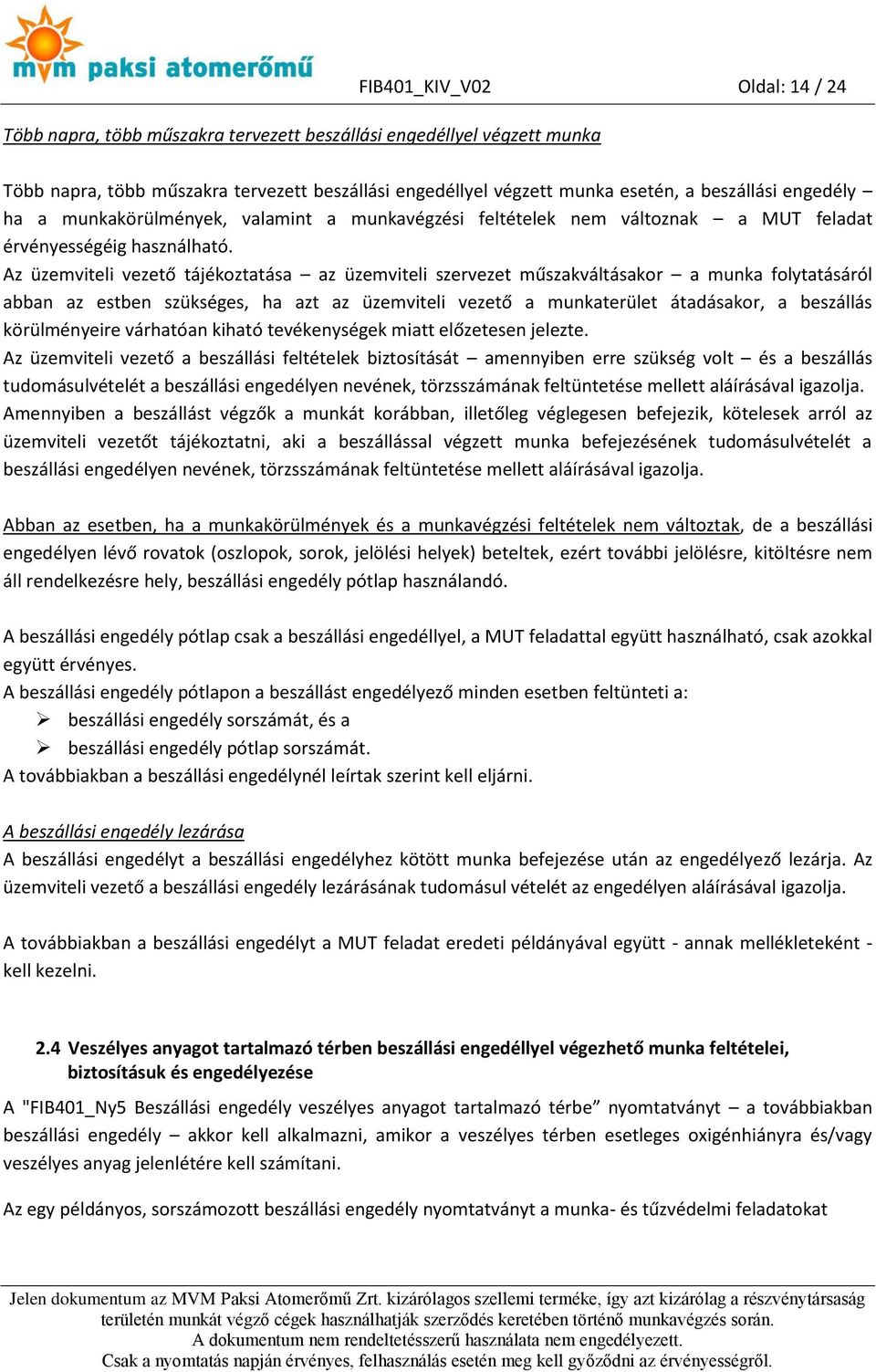 mvm paksi atomerőmű

FIB401_KIV_V02

Oldal: 14 / 24

Több napra, több műszakra tervezett beszállási engedéllyel végzett munka

Több napra, több műszakra tervezett beszállási engedéllyel végzett munka esetén, a beszállási engedély – ha a munkakörülmények, valamint a munkavégzési feltételek nem változnak – a MUT feladat érvényességéig használható.
Az üzemviteli vezető tájékoztatása – az üzemviteli szervezet műszakváltásakor – a munka folytatásáról abban az estben szükséges, ha azt az üzemviteli vezető a munkaterület átadásakor, a beszállás körülményeire várhatóan kiható tevékenységek miatt előzetesen jelezte.
Az üzemviteli vezető a beszállási feltételek biztosítását – amennyiben erre szükség volt – és a beszállás tudomásulvételét a beszállási engedélyen nevének, törzsszámának feltüntetése mellett aláírásával igazolja.
Amennyiben a beszállást végzők a munkát korábban, illetőleg véglegesen befejezik, kötelesek arról az üzemviteli vezetőt tájékoztatni, aki a beszállással végzett munka befejezésének tudomásulvételét a beszállási engedélyen nevének, törzsszámának feltüntetése mellett aláírásával igazolja.

Abban az esetben, ha a munkakörülmények és a munkavégzési feltételek nem változtak, de a beszállási engedélyen lévő rovatok (oszlopok, sorok, jelölési helyek) beteltek, ezért további jelölésre, kitöltésre nem áll rendelkezésre hely, beszállási engedély pótlap használandó.

A beszállási engedély pótlap csak a beszállási engedéllyel, a MUT feladattal együtt használható, csak azokkal együtt érvényes.
A beszállási engedély pótlapon a beszállást engedélyező minden esetben feltünteti a:
➢ beszállási engedély sorszámát, és a
➢ beszállási engedély pótlap sorszámát.
A továbbiakban a beszállási engedélynél leírtak szerint kell eljárni.

A beszállási engedély lezárása
A beszállási engedélyt a beszállási engedélyhez kötött munka befejezése után az engedélyező lezárja. Az üzemviteli vezető a beszállási engedély lezárásának tudomásul vételét az engedélyen aláírásával igazolja.

A továbbiakban a beszállási engedélyt a MUT feladat eredeti példányával együtt - annak mellékleteként - kell kezelni.

2.4 Veszélyes anyagot tartalmazó térben beszállási engedéllyel végezhető munka feltételei, biztosításuk és engedélyezése

A "FIB401_Ny5 Beszállási engedély veszélyes anyagot tartalmazó térbe” nyomtatványt – a továbbiakban beszállási engedély – akkor kell alkalmazni, amikor a veszélyes térben esetleges oxigénhiányra és/vagy veszélyes anyag jelenlétére kell számítani.

Az egy példányos, sorszámozott beszállási engedély nyomtatványt a munka- és tűzvédelmi feladatokat

Jelen dokumentum az MVM Paksi Atomerőmű Zrt. kizárólagos szellemi terméke, így azt kizárólag a részvénytársaság területén munkát végző cégek használhatják szerződés keretében történő munkavégzés során.
A dokumentum nem rendeltetésszerű használata nem engedélyezett.
Csak a nyomtatás napján érvényes, felhasználás esetén meg kell győződni az érvényességről.